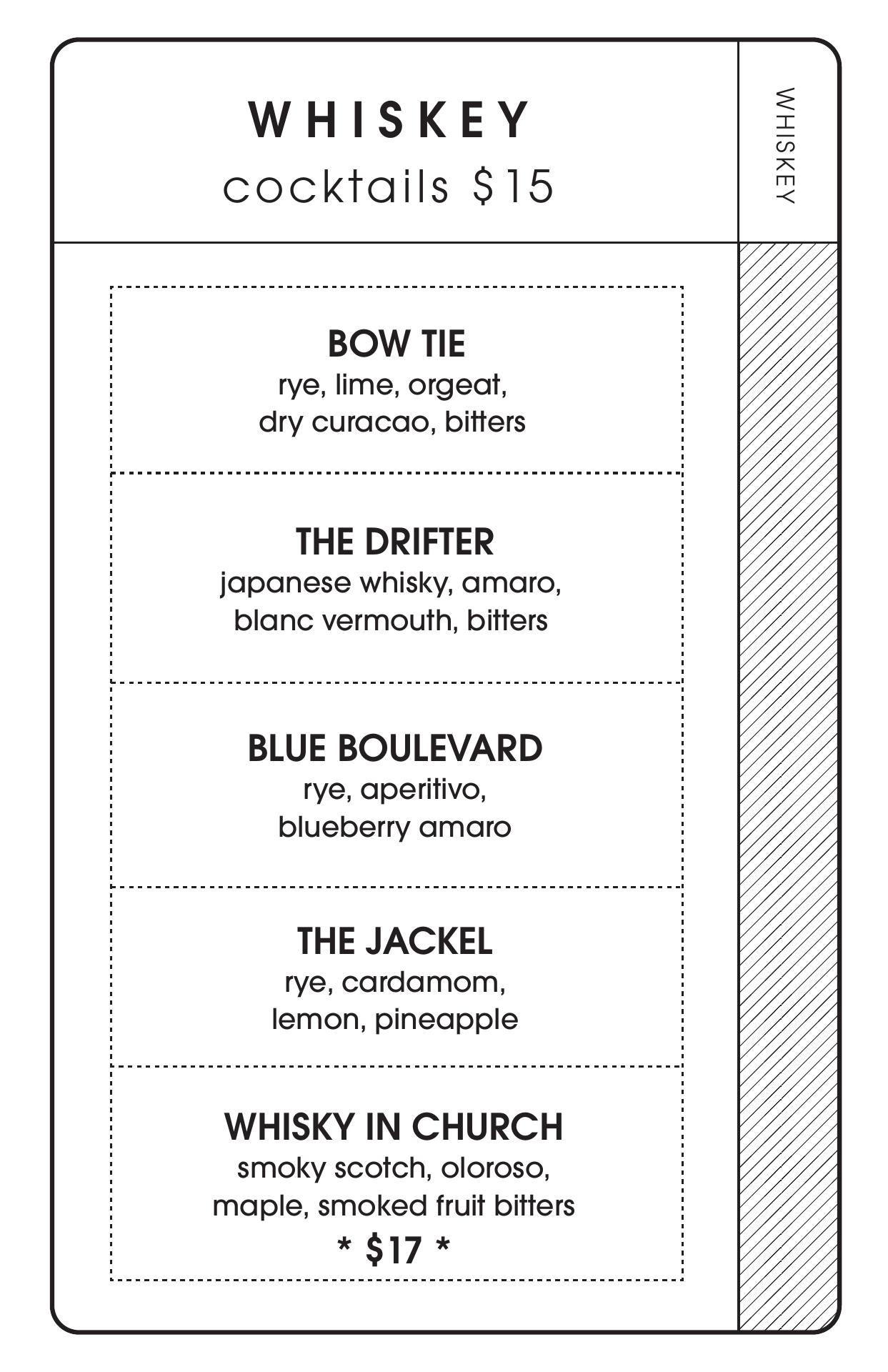 WHISKEY
cocktails $15

WHISKEY

BOW TIE
rye, lime, orgeat, dry curacao, bitters

THE DRIFTER
japanese whisky, amaro, blanc vermouth, bitters

BLUE BOULEVARD
rye, aperitivo, blueberry amaro

THE JACKEL
rye, cardamom, lemon, pineapple

WHISKY IN CHURCH
smoky scotch, oloroso, maple, smoked fruit bitters
* $17 *